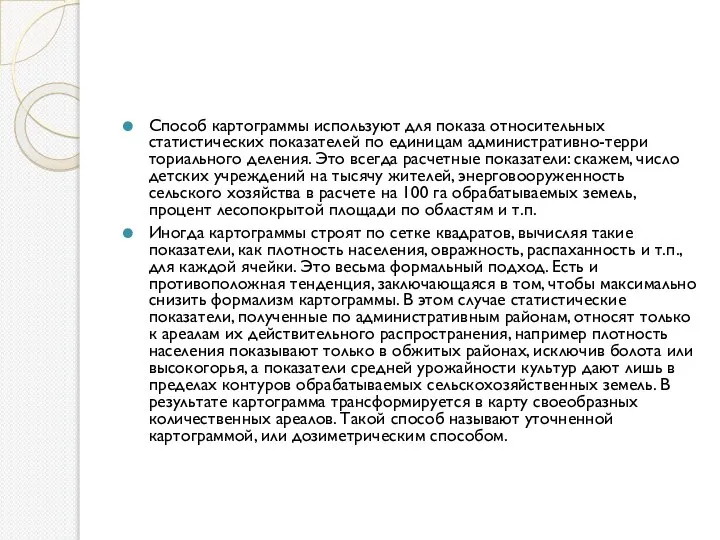 Способ картограммы используют для показа относительных статистических показателей по единицам административно-терри ториального деления. Это всегда расчетные показатели: скажем, число детских учреждений на тысячу жителей, энерговооруженность сельского хозяйства в расчете на 100 га обрабатываемых земель, процент лесопокрытой площади по областям и т.п.

Иногда картограммы строят по сетке квадратов, вычисляя такие показатели, как плотность населения, овражность, распаханность и т.п., для каждой ячейки. Это весьма формальный подход. Есть и противоположная тенденция, заключающаяся в том, чтобы максимально снизить формализм картограммы. В этом случае статистические показатели, полученные по административным районам, относят только к ареалам их действительного распространения, например плотность населения показывают только в обжитых районах, исключив болота или высокогорья, а показатели средней урожайности культур дают лишь в пределах контуров обрабатываемых сельскохозяйственных земель. В результате картограмма трансформируется в карту своеобразных количественных ареалов. Такой способ называют уточненной картограммой, или дозиметрическим способом.